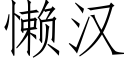 懒汉